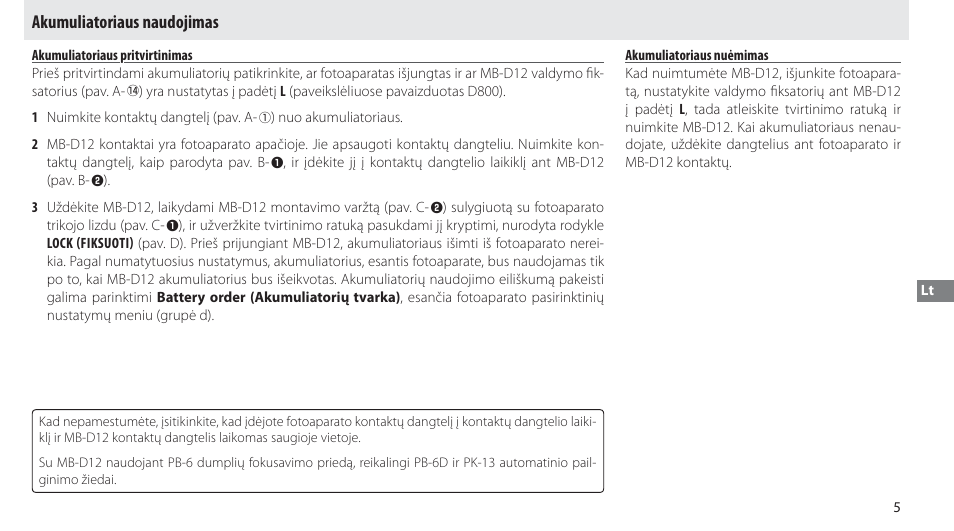 Akumuliatoriaus naudojimas

Akumuliatoriaus pritvirtinimas

Prieš pritvirtindami akumuliatorių patikrinkite, ar fotoaparatas išjungtas ir ar MB-D12 valdymo fiksatorius (pav. A-⑭) yra nustatytas į padėtį **L** (paveikslėliuose pavaizduotas D800).

1 Nuimkite kontaktų dangtelį (pav. A-①) nuo akumuliatoriaus.

2 MB-D12 kontaktai yra fotoaparato apačioje. Jie apsaugoti kontaktų dangteliu. Nuimkite kontaktų dangtelį, kaip parodyta pav. B-❶, ir įdėkite jį į kontaktų dangtelio laikiklį ant MB-D12 (pav. B-❷).

3 Uždėkite MB-D12, laikydami MB-D12 montavimo varžtą (pav. C-❷) sulygiuotą su fotoaparato trikojo lizdu (pav. C-❶), ir užveržkite tvirtinimo ratuką pasukdami jį kryptimi, nurodyta rodykle **LOCK (FIKSUOTI)** (pav. D). Prieš prijungiant MB-D12, akumuliatoriaus išimti iš fotoaparato nereikia. Pagal numatytuosius nustatymus, akumuliatorius, esantis fotoaparate, bus naudojamas tik po to, kai MB-D12 akumuliatorius bus išeikvotas. Akumuliatorių naudojimo eiliškumą pakeisti galima parinktimi **Battery order (Akumuliatorių tvarka)**, esančia fotoaparato pasirinktinių nustatymų meniu (grupė d).

Kad nepamestumėte, įsitikinkite, kad įdėjote fotoaparato kontaktų dangtelį į kontaktų dangtelio laikiklį ir MB-D12 kontaktų dangtelis laikomas saugioje vietoje.

Su MB-D12 naudojant PB-6 dumplių fokusavimo priedą, reikalingi PB-6D ir PK-13 automatinio pailginimo žiedai.

Akumuliatoriaus nuėmimas

Kad nuimtumėte MB-D12, išjunkite fotoaparatą, nustatykite valdymo fiksatorių ant MB-D12 į padėtį **L**, tada atleiskite tvirtinimo ratuką ir nuimkite MB-D12. Kai akumuliatoriaus nenaudojate, uždėkite dangtelius ant fotoaparato ir MB-D12 kontaktų.

Lt

5